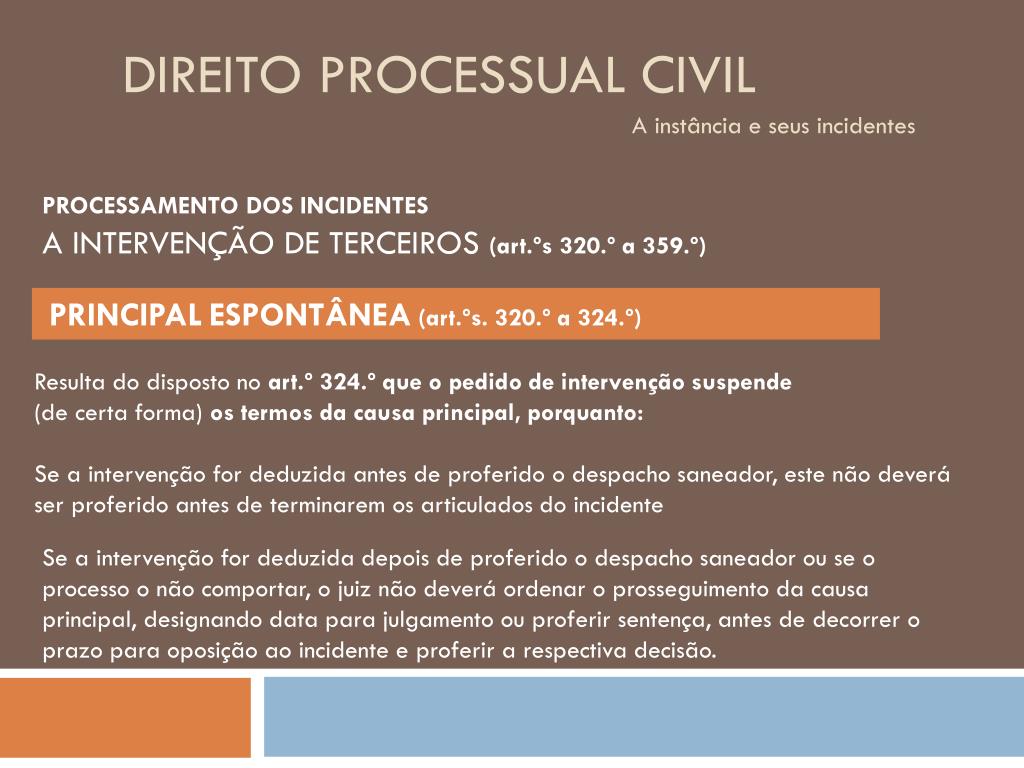 DIREITO PROCESSUAL CIVIL

A instância e seus incidentes

PROCESSAMENTO DOS INCIDENTES

A INTERVENÇÃO DE TERCEIROS (art.ºs 320.º a 359.º)

PRINCIPAL ESPONTÂNEA (art.ºs. 320.º a 324.º)

Resulta do disposto no art.º 324.º que o pedido de intervenção suspende (de certa forma) os termos da causa principal, porquanto:

Se a intervenção for deduzida antes de proferido o despacho saneador, este não deverá ser proferido antes de terminarem os articulados do incidente

Se a intervenção for deduzida depois de proferido o despacho saneador ou se o processo o não comportar, o juiz não deverá ordenar o prosseguimento da causa principal, designando data para julgamento ou proferir sentença, antes de decorrer o prazo para oposição ao incidente e proferir a respectiva decisão.